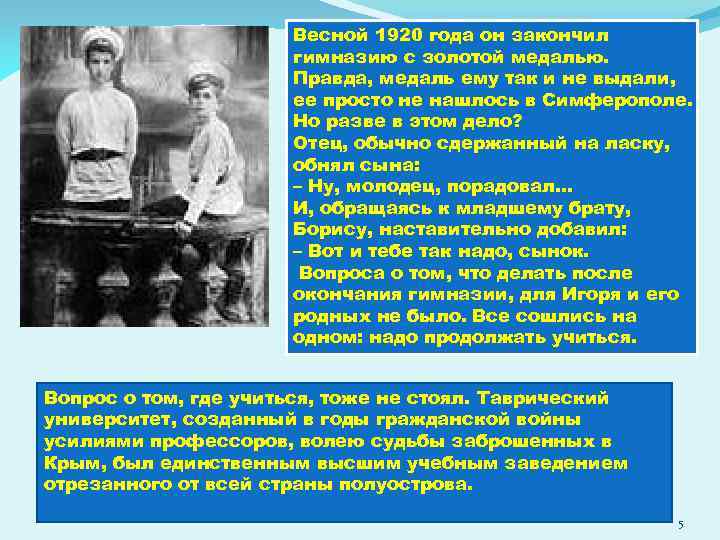 Весной 1920 года он закончил гимназию с золотой медалью. Правда, медаль ему так и не выдали, ее просто не нашлось в Симферополе. Но разве в этом дело?
Отец, обычно сдержанный на ласку, обнял сына:
– Ну, молодец, порадовал...
И, обращаясь к младшему брату, Борису, наставительно добавил:
– Вот и тебе так надо, сынок.
Вопроса о том, что делать после окончания гимназии, для Игоря и его родных не было. Все сошлись на одном: надо продолжать учиться.

Вопрос о том, где учиться, тоже не стоял. Таврический университет, созданный в годы гражданской войны усилиями профессоров, волею судьбы заброшенных в Крым, был единственным высшим учебным заведением отрезанного от всей страны полуострова.

5